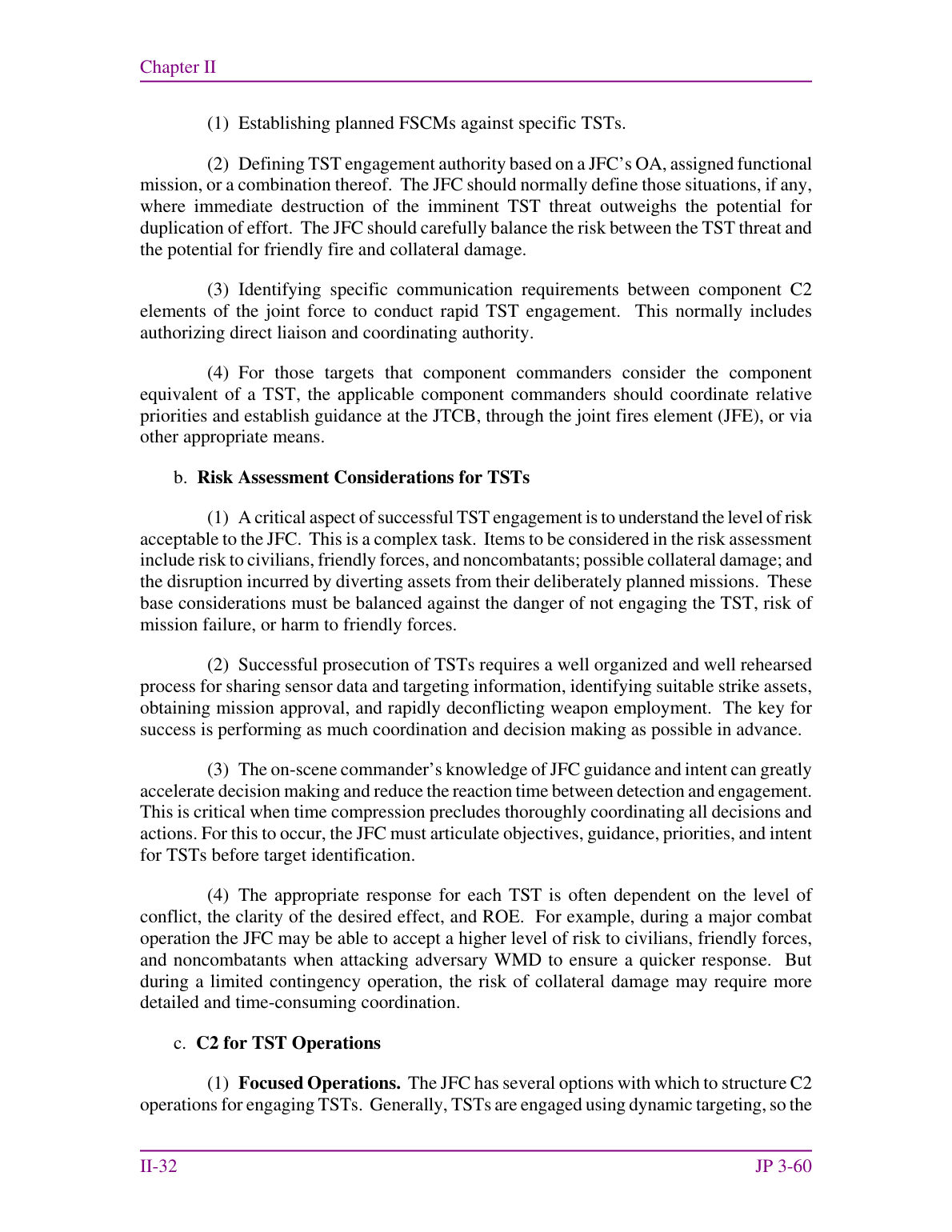 Chapter II

(1) Establishing planned FSCMs against specific TSTs.

(2) Defining TST engagement authority based on a JFC's OA, assigned functional mission, or a combination thereof. The JFC should normally define those situations, if any, where immediate destruction of the imminent TST threat outweighs the potential for duplication of effort. The JFC should carefully balance the risk between the TST threat and the potential for friendly fire and collateral damage.

(3) Identifying specific communication requirements between component C2 elements of the joint force to conduct rapid TST engagement. This normally includes authorizing direct liaison and coordinating authority.

(4) For those targets that component commanders consider the component equivalent of a TST, the applicable component commanders should coordinate relative priorities and establish guidance at the JTCB, through the joint fires element (JFE), or via other appropriate means.

b. Risk Assessment Considerations for TSTs

(1) A critical aspect of successful TST engagement is to understand the level of risk acceptable to the JFC. This is a complex task. Items to be considered in the risk assessment include risk to civilians, friendly forces, and noncombatants; possible collateral damage; and the disruption incurred by diverting assets from their deliberately planned missions. These base considerations must be balanced against the danger of not engaging the TST, risk of mission failure, or harm to friendly forces.

(2) Successful prosecution of TSTs requires a well organized and well rehearsed process for sharing sensor data and targeting information, identifying suitable strike assets, obtaining mission approval, and rapidly deconflicting weapon employment. The key for success is performing as much coordination and decision making as possible in advance.

(3) The on-scene commander's knowledge of JFC guidance and intent can greatly accelerate decision making and reduce the reaction time between detection and engagement. This is critical when time compression precludes thoroughly coordinating all decisions and actions. For this to occur, the JFC must articulate objectives, guidance, priorities, and intent for TSTs before target identification.

(4) The appropriate response for each TST is often dependent on the level of conflict, the clarity of the desired effect, and ROE. For example, during a major combat operation the JFC may be able to accept a higher level of risk to civilians, friendly forces, and noncombatants when attacking adversary WMD to ensure a quicker response. But during a limited contingency operation, the risk of collateral damage may require more detailed and time-consuming coordination.

c. C2 for TST Operations

(1) Focused Operations. The JFC has several options with which to structure C2 operations for engaging TSTs. Generally, TSTs are engaged using dynamic targeting, so the

II-32

JP 3-60